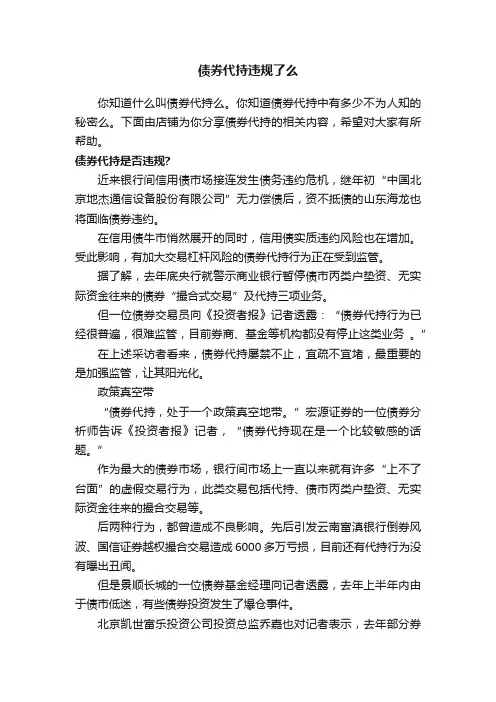 债券代持违规了么

你知道什么叫债券代持么。你知道债券代持中有多少不为人知的秘密么。下面由店铺为你分享债券代持的相关内容，希望对大家有所帮助。

债券代持是否违规?

近来银行间信用债市场接连发生债务违约危机，继年初“中国北京地杰通信设备股份有限公司”无力偿债后，资不抵债的山东海龙也将面临债券违约。

在信用债牛市悄然展开的同时，信用债实质违约风险也在增加。受此影响，有加大交易杠杆风险的债券代持行为正在受到监管。

据了解，去年底央行就警示商业银行暂停债市丙类户垫资、无实际资金往来的债券“撮合式交易”及代持三项业务。

但一位债券交易员向《投资者报》记者透露：“债券代持行为已经很普遍，很难监管，目前券商、基金等机构都没有停止这类业务 。”

在上述采访者看来，债券代持屡禁不止，宜疏不宜堵，最重要的是加强监管，让其阳光化。

政策真空带

“债券代持，处于一个政策真空地带。”宏源证券的一位债券分析师告诉《投资者报》记者，“债券代持现在是一个比较敏感的话题。”

作为最大的债券市场，银行间市场上一直以来就有许多“上不了台面”的虚假交易行为，此类交易包括代持、债市丙类户垫资、无实际资金往来的撮合交易等。

后两种行为，都曾造成不良影响。先后引发云南富滇银行倒券风波、国信证券越权撮合交易造成6000多万亏损，目前还有代持行为没有曝出丑闻。

但是景顺长城的一位债券基金经理向记者透露，去年上半年内由于债市低迷，有些债券投资发生了爆仓事件。

北京凯世富乐投资公司投资总监乔嘉也对记者表示，去年部分券